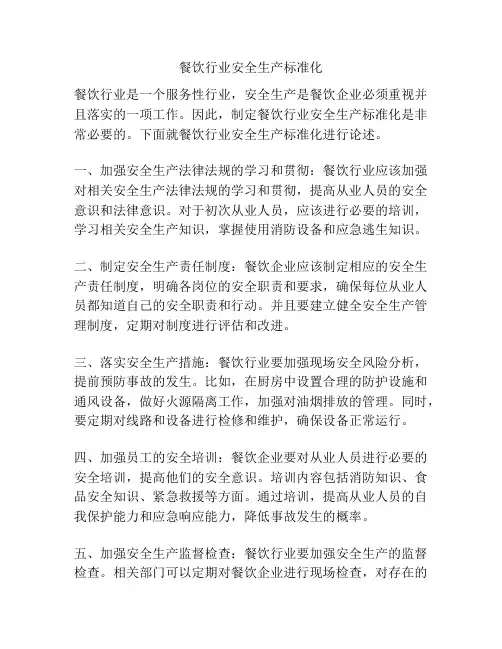 餐饮行业安全生产标准化

餐饮行业是一个服务性行业，安全生产是餐饮企业必须重视并且落实的一项工作。因此，制定餐饮行业安全生产标准化是非常必要的。下面就餐饮行业安全生产标准化进行论述。

一、加强安全生产法律法规的学习和贯彻：餐饮行业应该加强对相关安全生产法律法规的学习和贯彻，提高从业人员的安全意识和法律意识。对于初次从业人员，应该进行必要的培训，学习相关安全生产知识，掌握使用消防设备和应急逃生知识。

二、制定安全生产责任制度：餐饮企业应该制定相应的安全生产责任制度，明确各岗位的安全职责和要求，确保每位从业人员都知道自己的安全职责和行动。并且要建立健全安全生产管理制度，定期对制度进行评估和改进。

三、落实安全生产措施：餐饮行业要加强现场安全风险分析，提前预防事故的发生。比如，在厨房中设置合理的防护设施和通风设备，做好火源隔离工作，加强对油烟排放的管理。同时，要定期对线路和设备进行检修和维护，确保设备正常运行。

四、加强员工的安全培训：餐饮企业要对从业人员进行必要的安全培训，提高他们的安全意识。培训内容包括消防知识、食品安全知识、紧急救援等方面。通过培训，提高从业人员的自我保护能力和应急响应能力，降低事故发生的概率。

五、加强安全生产监督检查：餐饮行业要加强安全生产的监督检查。相关部门可以定期对餐饮企业进行现场检查，对存在的